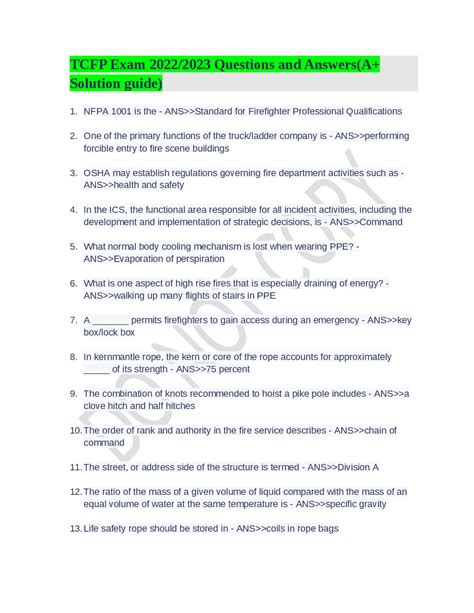 TCFP Exam 2022/2023 Questions and Answers(A+ Solution guide)

1. NFPA 1001 is the - ANS>>Standard for Firefighter Professional Qualifications

2. One of the primary functions of the truck/ladder company is - ANS>>performing forcible entry to fire scene buildings

3. OSHA may establish regulations governing fire department activities such as - ANS>>health and safety

4. In the ICS, the functional area responsible for all incident activities, including the development and implementation of strategic decisions, is - ANS>>Command

5. What normal body cooling mechanism is lost when wearing PPE? - ANS>>Evaporation of perspiration

6. What is one aspect of high rise fires that is especially draining of energy? - ANS>>walking up many flights of stairs in PPE

7. A _______ permits firefighters to gain access during an emergency - ANS>>key box/lock box

8. In kernmantle rope, the kern or core of the rope accounts for approximately _____ of its strength - ANS>>75 percent

9. The combination of knots recommended to hoist a pike pole includes - ANS>>a clove hitch and half hitches

10. The order of rank and authority in the fire service describes - ANS>>chain of command

11. The street, or address side of the structure is termed - ANS>>Division A

12. The ratio of the mass of a given volume of liquid compared with the mass of an equal volume of water at the same temperature is - ANS>>specific gravity

13. Life safety rope should be stored in - ANS>>coils in rope bags

DO NOT COPY